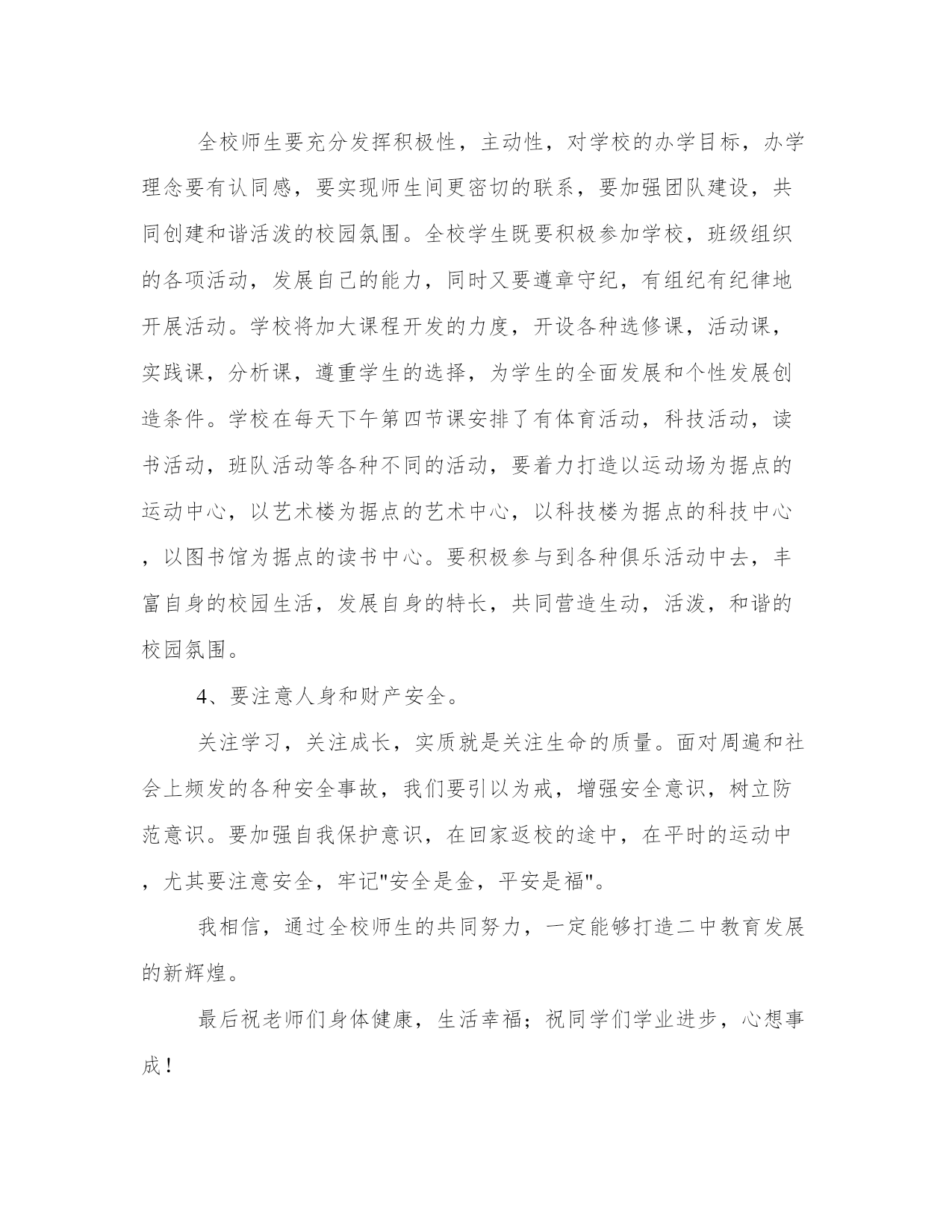 全校师生要充分发挥积极性，主动性，对学校的办学目标，办学理念要有认同感，要实现师生间更密切的联系，要加强团队建设，共同创建和谐活泼的校园氛围。全校学生既要积极参加学校，班级组织的各项活动，发展自己的能力，同时又要遵章守纪，有组纪有纪律地开展活动。学校将加大课程开发的力度，开设各种选修课，活动课，实践课，分析课，遵重学生的选择，为学生的全面发展和个性发展创造条件。学校在每天下午第四节课安排了有体育活动，科技活动，读书活动，班队活动等各种不同的活动，要着力打造以运动场为据点的运动中心，以艺术楼为据点的艺术中心，以科技楼为据点的科技中心，以图书馆为据点的读书中心。要积极参与到各种俱乐活动中去，丰富自身的校园生活，发展自身的特长，共同营造生动，活泼，和谐的校园氛围。

4、要注意人身和财产安全。

关注学习，关注成长，实质就是关注生命的质量。面对周遍和社会上频发的各种安全事故，我们要引以为戒，增强安全意识，树立防范意识。要加强自我保护意识，在回家返校的途中，在平时的运动中，尤其要注意安全，牢记"安全是金，平安是福"。

我相信，通过全校师生的共同努力，一定能够打造二中教育发展的新辉煌。

最后祝老师们身体健康，生活幸福；祝同学们学业进步，心想事成！